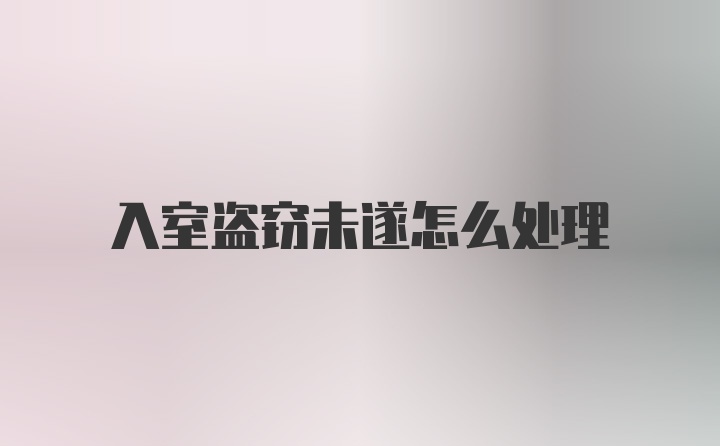 入室盗窃未遂怎么处理